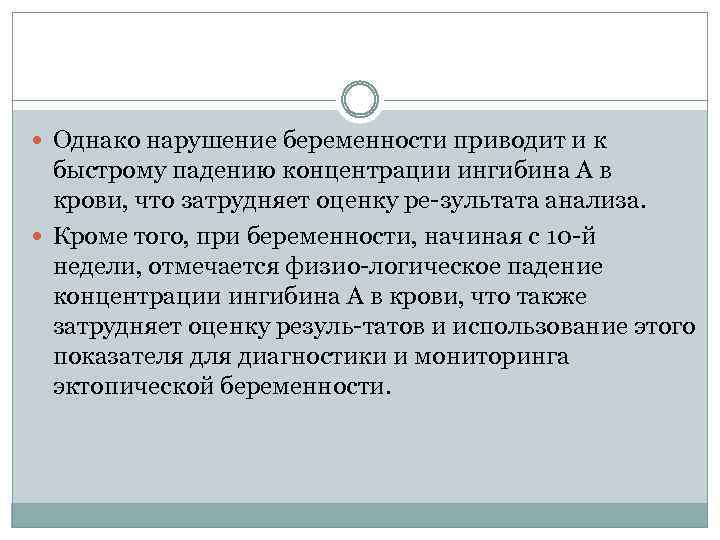 Однако нарушение беременности приводит и к быстрому падению концентрации ингибина А в крови, что затрудняет оценку ре-зультата анализа.

Кроме того, при беременности, начиная с 10-й недели, отмечается физио-логическое падение концентрации ингибина А в крови, что также затрудняет оценку резуль-татов и использование этого показателя для диагностики и мониторинга эктопической беременности.